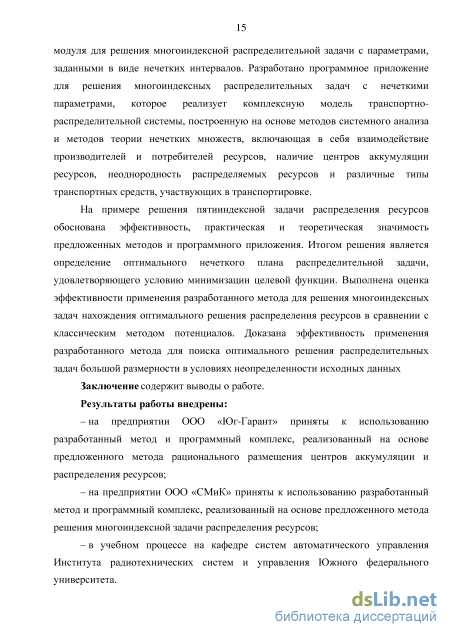 15

модуля для решения многоиндексной распределительной задачи с параметрами, заданными в виде нечетких интервалов. Разработано программное приложение для решения многоиндексных распределительных задач с нечеткими параметрами, которое реализует комплексную модель транспортно-распределительной системы, построенную на основе методов системного анализа и методов теории нечетких множеств, включающая в себя взаимодействие производителей и потребителей ресурсов, наличие центров аккумуляции ресурсов, неоднородность распределяемых ресурсов и различные типы транспортных средств, участвующих в транспортировке.

На примере решения пятииндексной задачи распределения ресурсов обоснована эффективность, практическая и теоретическая значимость предложенных методов и программного приложения. Итогом решения является определение оптимального нечеткого плана распределительной задачи, удовлетворяющего условию минимизации целевой функции. Выполнена оценка эффективности применения разработанного метода для решения многоиндексных задач нахождения оптимального решения распределения ресурсов в сравнении с классическим методом потенциалов. Доказана эффективность применения разработанного метода для поиска оптимального решения распределительных задач большой размерности в условиях неопределенности исходных данных

Заключение содержит выводы о работе.

Результаты работы внедрены:

– на предприятии ООО «Юг-Гарант» приняты к использованию разработанный метод и программный комплекс, реализованный на основе предложенного метода рационального размещения центров аккумуляции и распределения ресурсов;

– на предприятии ООО «СМиК» приняты к использованию разработанный метод и программный комплекс, реализованный на основе предложенного метода решения многоиндексной задачи распределения ресурсов;

– в учебном процессе на кафедре систем автоматического управления Института радиотехнических систем и управления Южного федерального университета.

dsLib.net
библиотека диссертаций